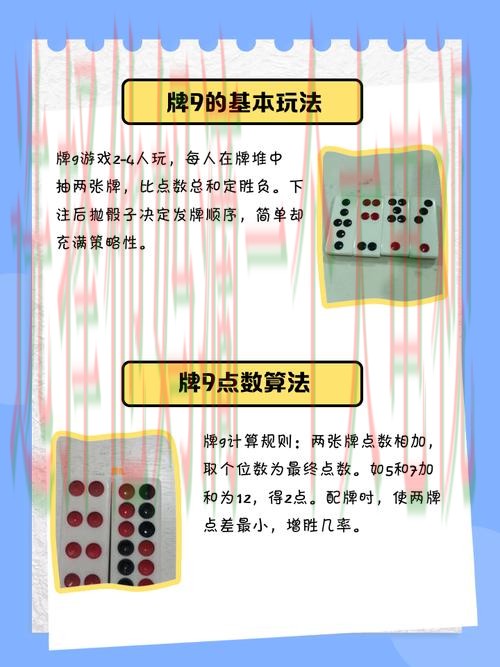 牌9的基本玩法

牌9游戏2-4人玩，每人在牌堆中抽两张牌，比点数总和定胜负。下注后抛骰子决定发牌顺序，简单却充满策略性。

牌9点数算法

牌9计算规则：两张牌点数相加，取个位数为最终点数。如5和7加和为12，得2点。配牌时，使两牌点差最小，增胜几率。